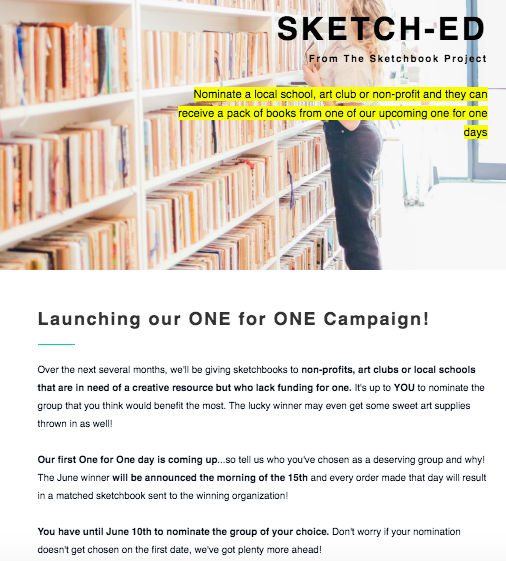 SKETCH-ED

From The Sketchbook Project

Nominate a local school, art club or non-profit and they can receive a pack of books from one of our upcoming one for one days

Launching our ONE for ONE Campaign!

Over the next several months, we'll be giving sketchbooks to non-profits, art clubs or local schools that are in need of a creative resource but who lack funding for one. It's up to YOU to nominate the group that you think would benefit the most. The lucky winner may even get some sweet art supplies thrown in as well!

Our first One for One day is coming up...so tell us who you've chosen as a deserving group and why! The June winner will be announced the morning of the 15th and every order made that day will result in a matched sketchbook sent to the winning organization!

You have until June 10th to nominate the group of your choice. Don't worry if your nomination doesn't get chosen on the first date, we've got plenty more ahead!